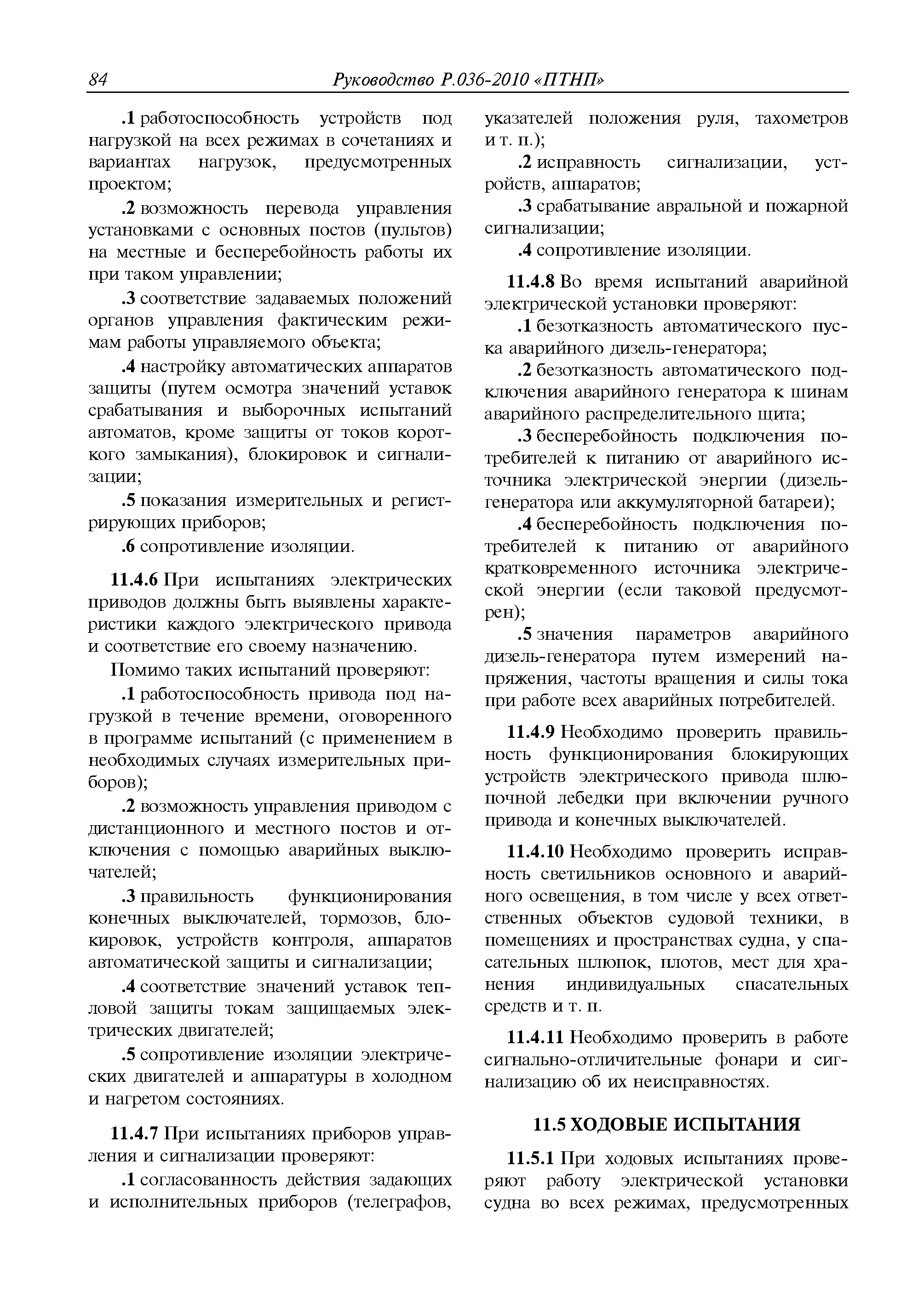 84 Руководство Р.036-2010 «ПТНП»

.1 работоспособность устройств под нагрузкой на всех режимах в сочетаниях и вариантах нагрузок, предусмотренных проектом;

.2 возможность перевода управления установками с основных постов (пультов) на местные и бесперебойность работы их при таком управлении;

.3 соответствие задаваемых положений органов управления фактическим режимам работы управляемого объекта;

.4 настройку автоматических аппаратов защиты (путем осмотра значений уставок срабатывания и выборочных испытаний автоматов, кроме защиты от токов короткого замыкания), блокировок и сигнализации;

.5 показания измерительных и регистрирующих приборов;

.6 сопротивление изоляции.

11.4.6 При испытаниях электрических приводов должны быть выявлены характеристики каждого электрического привода и соответствие его своему назначению.

Помимо таких испытаний проверяют:

.1 работоспособность привода под нагрузкой в течение времени, оговоренного в программе испытаний (с применением в необходимых случаях измерительных приборов);

.2 возможность управления приводом с дистанционного и местного постов и отключения с помощью аварийных выключателей;

.3 правильность функционирования конечных выключателей, тормозов, блокировок, устройств контроля, аппаратов автоматической защиты и сигнализации;

.4 соответствие значений уставок тепловой защиты токам защищаемых электрических двигателей;

.5 сопротивление изоляции электрических двигателей и аппаратуры в холодном и нагретом состояниях.

11.4.7 При испытаниях приборов управления и сигнализации проверяют:

.1 согласованность действия задающих и исполнительных приборов (телеграфов, указателей положения руля, тахометров и т. п.);

.2 исправность сигнализации, устройств, аппаратов;

.3 срабатывание авральной и пожарной сигнализации;

.4 сопротивление изоляции.

11.4.8 Во время испытаний аварийной электрической установки проверяют:

.1 безотказность автоматического пуска аварийного дизель-генератора;

.2 безотказность автоматического подключения аварийного генератора к шинам аварийного распределительного щита;

.3 бесперебойность подключения потребителей к питанию от аварийного источника электрической энергии (дизель-генератора или аккумуляторной батареи);

.4 бесперебойность подключения потребителей к питанию от аварийного кратковременного источника электрической энергии (если таковой предусмотрен);

.5 значения параметров аварийного дизель-генератора путем измерений напряжения, частоты вращения и силы тока при работе всех аварийных потребителей.

11.4.9 Необходимо проверить правильность функционирования блокирующих устройств электрического привода шлюпочной лебедки при включении ручного привода и конечных выключателей.

11.4.10 Необходимо проверить исправность светильников основного и аварийного освещения, в том числе у всех ответственных объектов судовой техники, в помещениях и пространствах судна, у спасательных шлюпок, плотов, мест для хранения индивидуальных спасательных средств и т. п.

11.4.11 Необходимо проверить в работе сигнально-отличительные фонари и сигнализацию об их неисправностях.

11.5 ХОДОВЫЕ ИСПЫТАНИЯ

11.5.1 При ходовых испытаниях проверяют работу электрической установки судна во всех режимах, предусмотренных